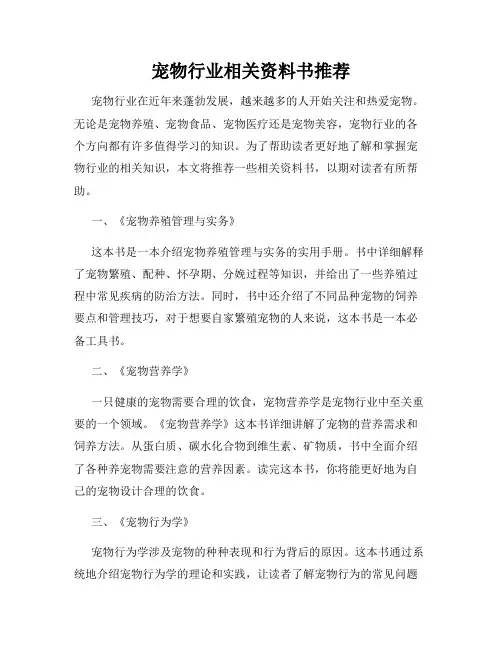 宠物行业相关资料书推荐

宠物行业在近年来蓬勃发展，越来越多的人开始关注和热爱宠物。无论是宠物养殖、宠物食品、宠物医疗还是宠物美容，宠物行业的各个方向都有许多值得学习的知识。为了帮助读者更好地了解和掌握宠物行业的相关知识，本文将推荐一些相关资料书，以期对读者有所帮助。

一、《宠物养殖管理与实务》

这本书是一本介绍宠物养殖管理与实务的实用手册。书中详细解释了宠物繁殖、配种、怀孕期、分娩过程等知识，并给出了一些养殖过程中常见疾病的防治方法。同时，书中还介绍了不同品种宠物的饲养要点和管理技巧，对于想要自家繁殖宠物的人来说，这本书是一本必备工具书。

二、《宠物营养学》

一只健康的宠物需要合理的饮食，宠物营养学是宠物行业中至关重要的一个领域。《宠物营养学》这本书详细讲解了宠物的营养需求和饲养方法。从蛋白质、碳水化合物到维生素、矿物质，书中全面介绍了各种养宠物需要注意的营养因素。读完这本书，你将能更好地为自己的宠物设计合理的饮食。

三、《宠物行为学》

宠物行为学涉及宠物的种种表现和行为背后的原因。这本书通过系统地介绍宠物行为学的理论和实践，让读者了解宠物行为的常见问题